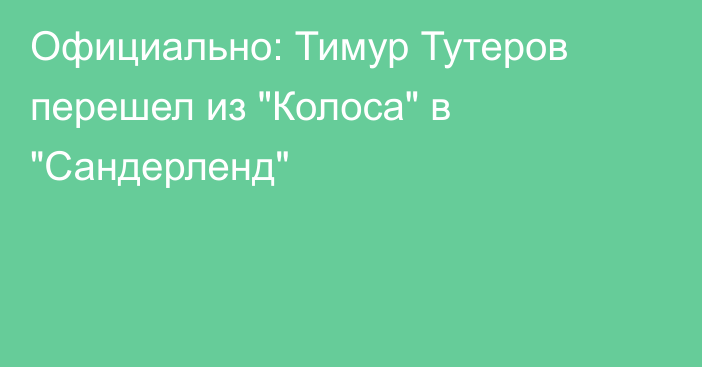 Официально: Тимур Тутеров перешел из "Колоса" в "Сандерленд"